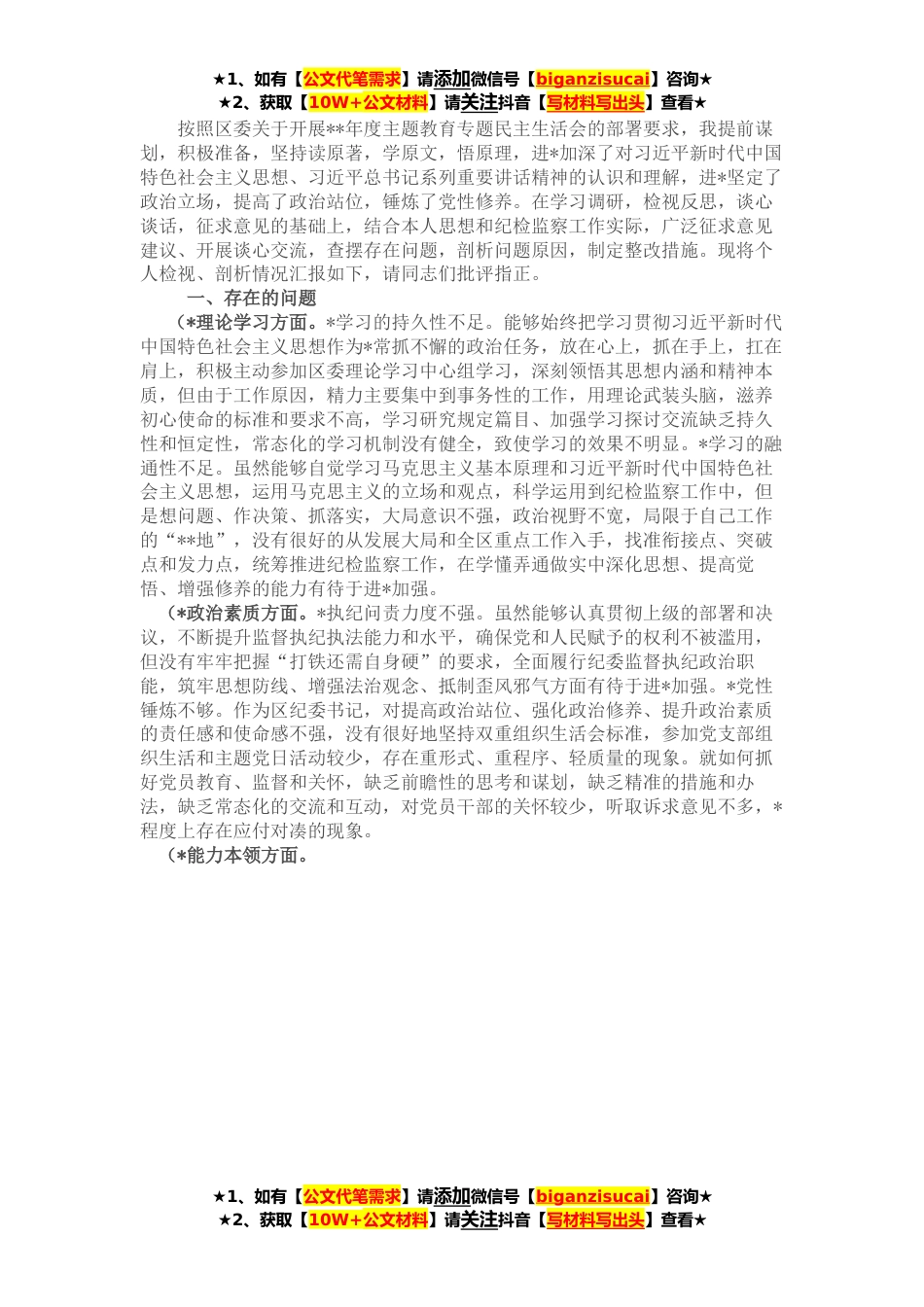 ★1、如有【公文代笔需求】请添加微信号【biganzisucai】咨询★
★2、获取【10W+公文材料】请关注抖音【写材料写出头】查看★

按照区委关于开展**年度主题教育专题民主生活会的部署要求，我提前谋划，积极准备，坚持读原著，学原文，悟原理，进*加深了对习近平新时代中国特色社会主义思想、习近平总书记系列重要讲话精神的认识和理解，进*坚定了政治立场，提高了政治站位，锤炼了党性修养。在学习调研，检视反思，谈心谈话，征求意见的基础上，结合本人思想和纪检监察工作实际，广泛征求意见建议、开展谈心交流，查摆存在问题，剖析问题原因，制定整改措施。现将个人检视、剖析情况汇报如下，请同志们批评指正。

一、存在的问题

（*理论学习方面。*学习的持久性不足。能够始终把学习贯彻习近平新时代中国特色社会主义思想作为*常抓不懈的政治任务，放在心上，抓在手上，扛在肩上，积极主动参加区委理论学习中心组学习，深刻领悟其思想内涵和精神本质，但由于工作原因，精力主要集中到事务性的工作，用理论武装头脑，滋养初心使命的标准和要求不高，学习研究规定篇目、加强学习探讨交流缺乏持久性和恒定性，常态化的学习机制没有健全，致使学习的效果不明显。*学习的融通性不足。虽然能够自觉学习马克思主义基本原理和习近平新时代中国特色社会主义思想，运用马克思主义的立场和观点，科学运用到纪检监察工作中，但是想问题、作决策、抓落实，大局意识不强，政治视野不宽，局限于自己工作的“**地”，没有很好的从发展大局和全区重点工作入手，找准衔接点、突破点和发力点，统筹推进纪检监察工作，在学懂弄通做实中深化思想、提高觉悟、增强修养的能力有待于进*加强。

（*政治素质方面。*执纪问责力度不强。虽然能够认真贯彻上级的部署和决议，不断提升监督执纪执法能力和水平，确保党和人民赋予的权利不被滥用，但没有牢牢把握“打铁还需自身硬”的要求，全面履行纪委监督执纪政治职能，筑牢思想防线、增强法治观念、抵制歪风邪气方面有待于进*加强。*党性锤炼不够。作为区纪委书记，对提高政治站位、强化政治修养、提升政治素质的责任感和使命感不强，没有很好地坚持双重组织生活会标准，参加党支部组织生活和主题党日活动较少，存在重形式、重程序、轻质量的现象。就如何抓好党员教育、监督和关怀，缺乏前瞻性的思考和谋划，缺乏精准的措施和办法，缺乏常态化的交流和互动，对党员干部的关怀较少，听取诉求意见不多，*程度上存在应付对凑的现象。

（*能力本领方面。

★1、如有【公文代笔需求】请添加微信号【biganzisucai】咨询★
★2、获取【10W+公文材料】请关注抖音【写材料写出头】查看★